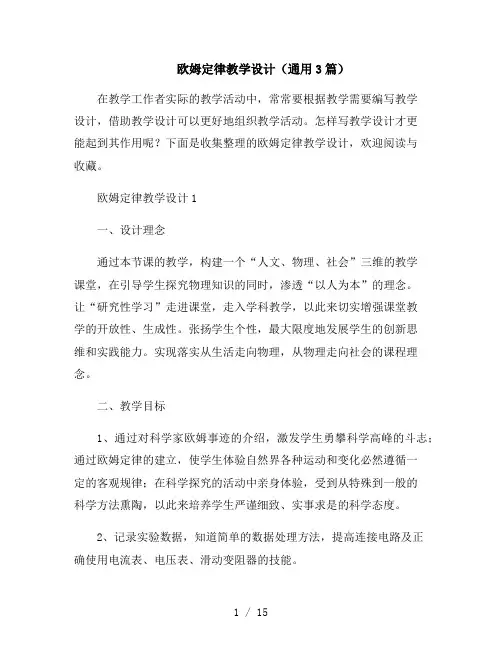 欧姆定律教学设计（通用3篇）

在教学工作者实际的教学活动中，常常要根据教学需要编写教学设计，借助教学设计可以更好地组织教学活动。怎样写教学设计才更能起到其作用呢？下面是收集整理的欧姆定律教学设计，欢迎阅读与收藏。

欧姆定律教学设计1

一、设计理念

通过本节课的教学，构建一个“人文、物理、社会”三维的教学课堂，在引导学生探究物理知识的同时，渗透“以人为本”的理念。让“研究性学习”走进课堂，走入学科教学，以此来切实增强课堂教学的开放性、生成性。张扬学生个性，最大限度地发展学生的创新思维和实践能力。实现落实从生活走向物理，从物理走向社会的课程理念。

二、教学目标

1、通过对科学家欧姆事迹的介绍，激发学生勇攀科学高峰的斗志；通过欧姆定律的建立，使学生体验自然界各种运动和变化必然遵循一定的客观规律；在科学探究的活动中亲身体验，受到从特殊到一般的科学方法熏陶，以此来培养学生严谨细致、实事求是的科学态度。

2、记录实验数据，知道简单的数据处理方法，提高连接电路及正确使用电流表、电压表、滑动变阻器的技能。

1 / 15